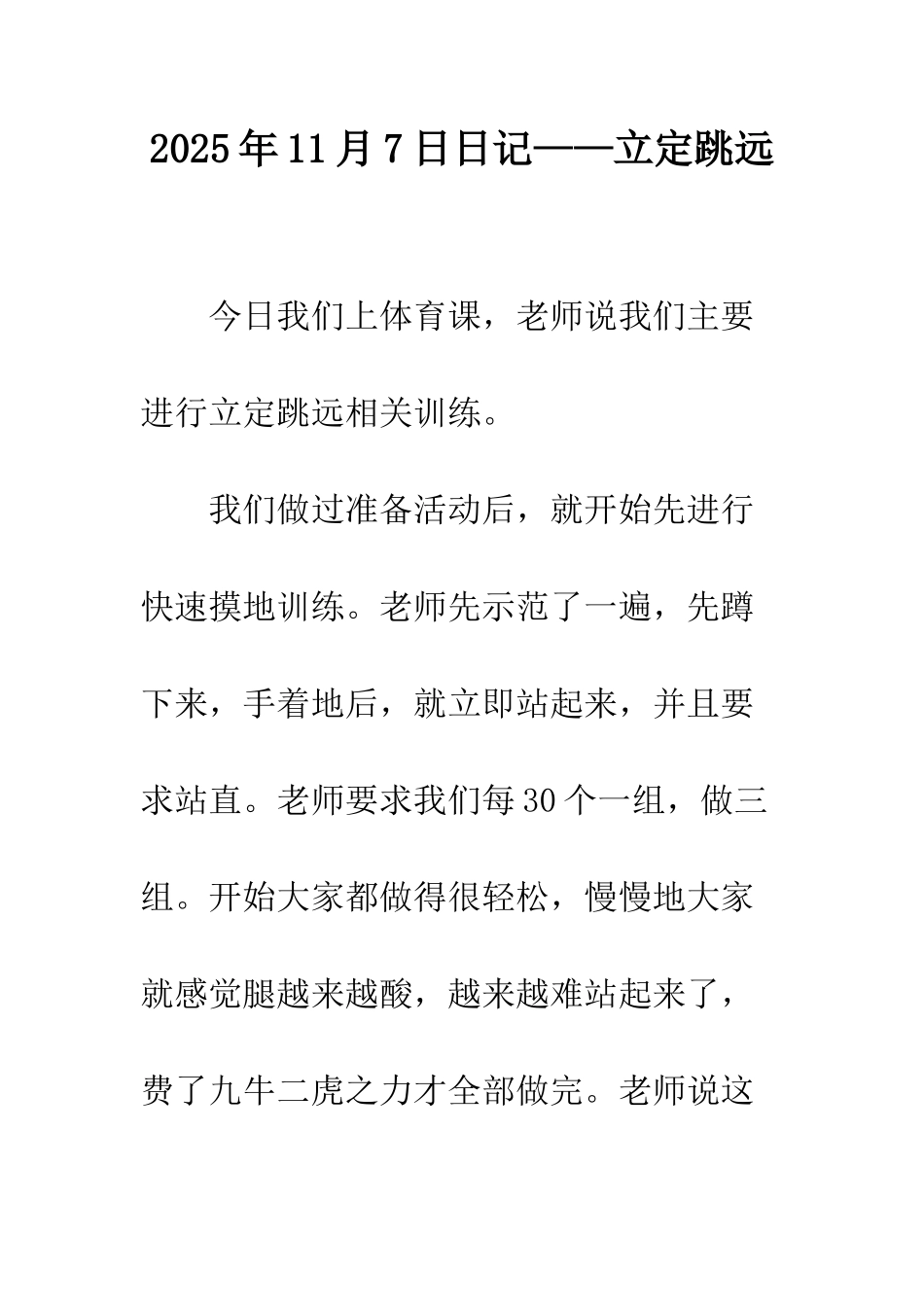 2025年11月7日日记——立定跳远

今日我们上体育课，老师说我们主要进行立定跳远相关训练。

我们做过准备活动后，就开始先进行快速摸地训练。老师先示范了一遍，先蹲下来，手着地后，就立即站起来，并且要求站直。老师要求我们每30个一组，做三组。开始大家都做得很轻松，慢慢地大家就感觉腿越来越酸，越来越难站起来了，费了九牛二虎之力才全部做完。老师说这